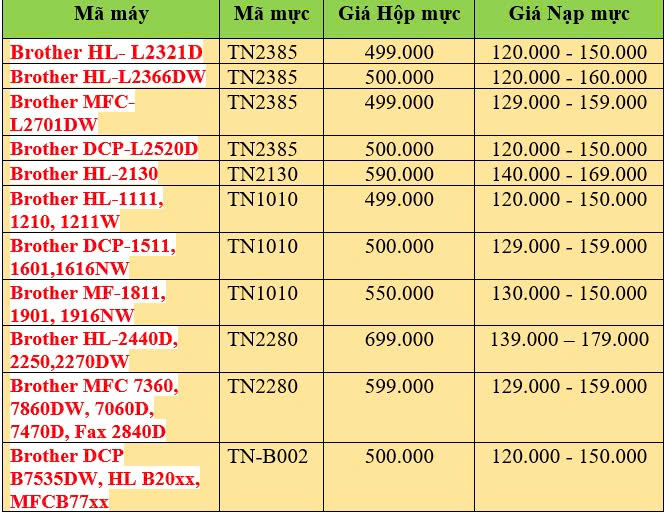 | Mã máy | Mã mực | Giá Hộp mực | Giá Nạp mực |
|---|---|---|---|
| Brother HL- L2321D | TN2385 | 499.000 | 120.000 - 150.000 |
| Brother HL-L2366DW | TN2385 | 500.000 | 120.000 - 160.000 |
| Brother MFC-L2701DW | TN2385 | 499.000 | 129.000 - 159.000 |
| Brother DCP-L2520D | TN2385 | 500.000 | 120.000 - 150.000 |
| Brother HL-2130 | TN2130 | 590.000 | 140.000 - 169.000 |
| Brother HL-1111, 1210, 1211W | TN1010 | 499.000 | 120.000 - 150.000 |
| Brother DCP-1511, 1601,1616NW | TN1010 | 500.000 | 129.000 - 159.000 |
| Brother MF-1811, 1901, 1916NW | TN1010 | 550.000 | 130.000 - 150.000 |
| Brother HL-2440D, 2250,2270DW | TN2280 | 699.000 | 139.000 – 179.000 |
| Brother MFC 7360, 7860DW, 7060D, 7470D, Fax 2840D | TN2280 | 599.000 | 129.000 - 159.000 |
| Brother DCP B7535DW, HL B20xx, MFCB77xx | TN-B002 | 500.000 | 120.000 - 150.000 |